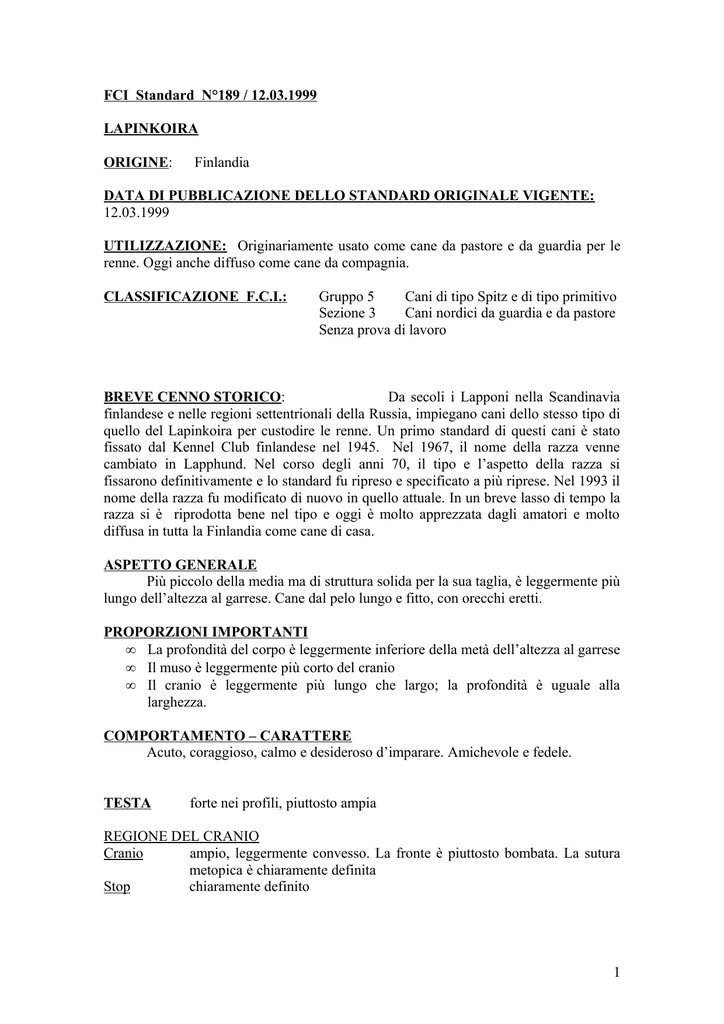 FCI Standard N°189 / 12.03.1999

LAPINKOIRA

ORIGINE: Finlandia

DATA DI PUBBLICAZIONE DELLO STANDARD ORIGINALE VIGENTE: 12.03.1999

UTILIZZAZIONE: Originariamente usato come cane da pastore e da guardia per le renne. Oggi anche diffuso come cane da compagnia.

CLASSIFICAZIONE F.C.I.: Gruppo 5 Cani di tipo Spitz e di tipo primitivo
Sezione 3 Cani nordici da guardia e da pastore
Senza prova di lavoro

BREVE CENNO STORICO: Da secoli i Lapponi nella Scandinavia finlandese e nelle regioni settentrionali della Russia, impiegano cani dello stesso tipo di quello del Lapinkoira per custodire le renne. Un primo standard di questi cani è stato fissato dal Kennel Club finlandese nel 1945. Nel 1967, il nome della razza venne cambiato in Lapphund. Nel corso degli anni 70, il tipo e l'aspetto della razza si fissarono definitivamente e lo standard fu ripreso e specificato a più riprese. Nel 1993 il nome della razza fu modificato di nuovo in quello attuale. In un breve lasso di tempo la razza si è riprodotta bene nel tipo e oggi è molto apprezzata dagli amatori e molto diffusa in tutta la Finlandia come cane di casa.

ASPETTO GENERALE
Più piccolo della media ma di struttura solida per la sua taglia, è leggermente più lungo dell'altezza al garrese. Cane dal pelo lungo e fitto, con orecchi eretti.

PROPORZIONI IMPORTANTI
∞ La profondità del corpo è leggermente inferiore della metà dell'altezza al garrese
∞ Il muso è leggermente più corto del cranio
∞ Il cranio è leggermente più lungo che largo; la profondità è uguale alla larghezza.

COMPORTAMENTO – CARATTERE
Acuto, coraggioso, calmo e desideroso d'imparare. Amichevole e fedele.

TESTA forte nei profili, piuttosto ampia

REGIONE DEL CRANIO
Cranio ampio, leggermente convesso. La fronte è piuttosto bombata. La sutura metopica è chiaramente definita
Stop chiaramente definito

1